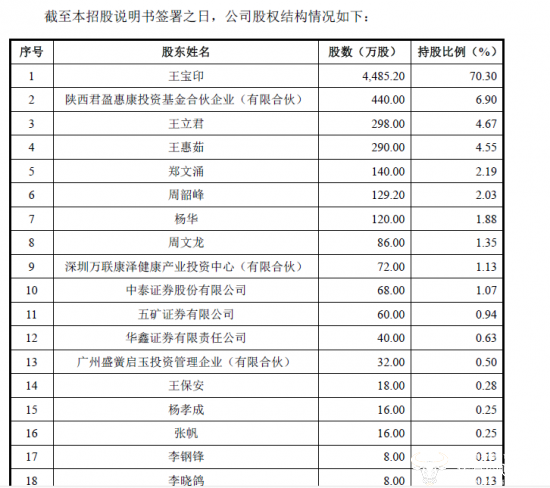 截至本招股说明书签署之日，公司股权结构情况如下：

| 序号 | 股东姓名 | 股数（万股） | 持股比例（%） |
|---|---|---|---|
| 1 | 王宝印 | 4,485.20 | 70.30 |
| 2 | 陕西君盈惠康投资基金合伙企业（有限合伙） | 440.00 | 6.90 |
| 3 | 王立君 | 298.00 | 4.67 |
| 4 | 王惠茹 | 290.00 | 4.55 |
| 5 | 郑文涌 | 140.00 | 2.19 |
| 6 | 周韶峰 | 129.20 | 2.03 |
| 7 | 杨华 | 120.00 | 1.88 |
| 8 | 周文龙 | 86.00 | 1.35 |
| 9 | 深圳万联康泽健康产业投资中心（有限合伙） | 72.00 | 1.13 |
| 10 | 中泰证券股份有限公司 | 68.00 | 1.07 |
| 11 | 五矿证券有限公司 | 60.00 | 0.94 |
| 12 | 华鑫证券有限责任公司 | 40.00 | 0.63 |
| 13 | 广州盛黉启玉投资管理企业（有限合伙） | 32.00 | 0.50 |
| 14 | 王保安 | 18.00 | 0.28 |
| 15 | 杨孝成 | 16.00 | 0.25 |
| 16 | 张帆 | 16.00 | 0.25 |
| 17 | 李钢锋 | 8.00 | 0.13 |
| 18 | 李晓鸽 | 8.00 | 0.13 |